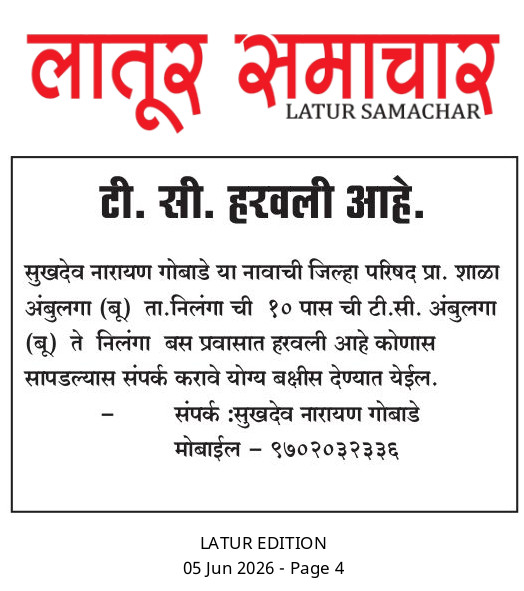 लातूर समाचार
LATUR SAMACHAR

टी. सी. हरवली आहे.

सुखदेव नारायण गोबाडे या नावाची जिल्हा परिषद प्रा. शाळा अंबुलगा (बू) ता.निलंगा ची १० पास ची टी.सी. अंबुलगा (बू) ते निलंगा बस प्रवासात हरवली आहे कोणास सापडल्यास संपर्क करावे योग्य बक्षीस देण्यात येईल.

– संपर्क :सुखदेव नारायण गोबाडे
मोबाईल – ९७०२०३२३३६

LATUR EDITION
05 Jun 2026 - Page 4